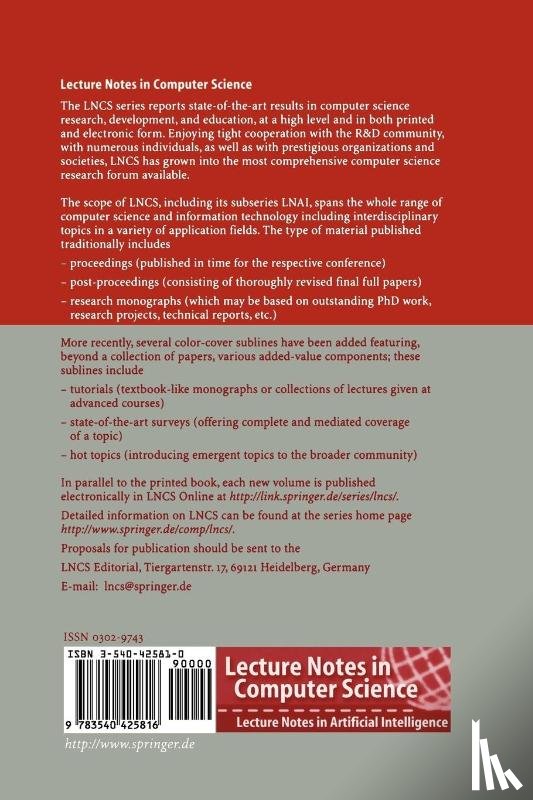 Lecture Notes in Computer Science

The LNCS series reports state-of-the-art results in computer science research, development, and education, at a high level and in both printed and electronic form. Enjoying tight cooperation with the R&D community, with numerous individuals, as well as with prestigious organizations and societies, LNCS has grown into the most comprehensive computer science research forum available.

The scope of LNCS, including its subseries LNAI, spans the whole range of computer science and information technology including interdisciplinary topics in a variety of application fields. The type of material published traditionally includes

– proceedings (published in time for the respective conference)

– post-proceedings (consisting of thoroughly revised final full papers)

– research monographs (which may be based on outstanding PhD work, research projects, technical reports, etc.)

More recently, several color-cover sublines have been added featuring, beyond a collection of papers, various added-value components; these sublines include

– tutorials (textbook-like monographs or collections of lectures given at advanced courses)

– state-of-the-art surveys (offering complete and mediated coverage of a topic)

– hot topics (introducing emergent topics to the broader community)

In parallel to the printed book, each new volume is published electronically in LNCS Online at http://link.springer.de/series/lncs/.

Detailed information on LNCS can be found at the series home page http://www.springer.de/comp/lncs/.

Proposals for publication should be sent to the

LNCS Editorial, Tiergartenstr. 17, 69121 Heidelberg, Germany

E-mail: lncs@springer.de

ISSN 0302-9743

ISBN 3-540-42581-0

90000

9 783540 425816

Lecture Notes in Computer Science

Lecture Notes in Artificial Intelligence

http://www.springer.de